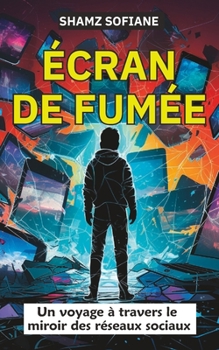 SHAMZ SOFIANE

ÉCRAN DE FUMÉE

Un voyage à travers le miroir des réseaux sociaux